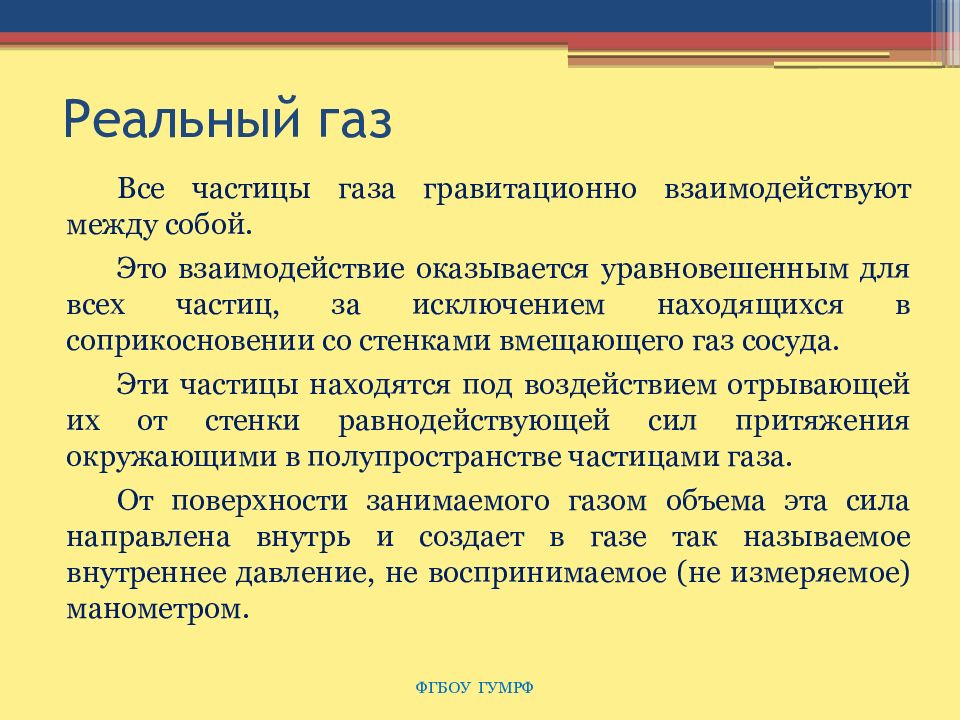 Реальный газ

Все частицы газа гравитационно взаимодействуют между собой.

Это взаимодействие оказывается уравновешенным для всех частиц, за исключением находящихся в соприкосновении со стенками вмещающего газ сосуда.

Эти частицы находятся под воздействием отрывающей их от стенки равнодействующей сил притяжения окружающими в полупространстве частицами газа.

От поверхности занимаемого газом объема эта сила направлена внутрь и создает в газе так называемое внутреннее давление, не воспринимаемое (не измеряемое) манометром.

ФГБОУ ГУМРФ